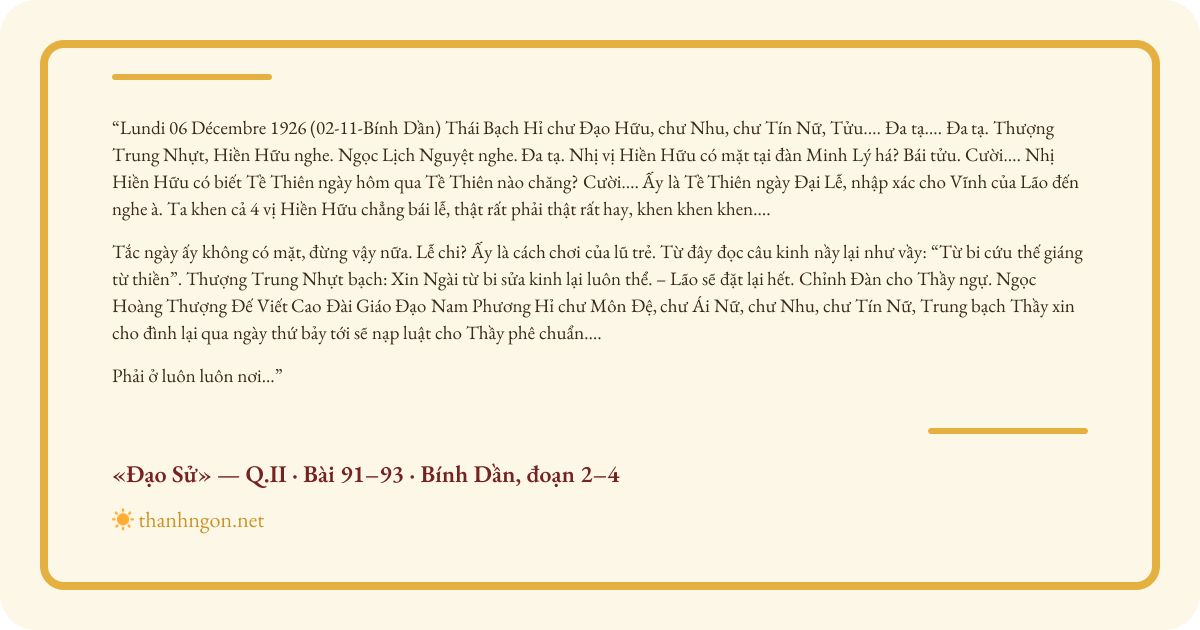 "Lundi 06 Décembre 1926 (02-11-Bính Dần) Thái Bạch Hỉ chư Đạo Hữu, chư Nhu, chư Tín Nữ, Tửu.... Đa tạ.... Đa tạ. Thượng Trung Nhựt, Hiền Hữu nghe. Ngọc Lịch Nguyệt nghe. Đa tạ. Nhị vị Hiền Hữu có mặt tại đàn Minh Lý há? Bái tửu. Cười.... Nhị Hiền Hữu có biết Tề Thiên ngày hôm qua Tề Thiên nào chăng? Cười.... Ấy là Tề Thiên ngày Đại Lễ, nhập xác cho Vĩnh của Lão đến nghe à. Ta khen cả 4 vị Hiền Hữu chẳng bái lễ, thật rất phải thật rất hay, khen khen khen....

Tắc ngày ấy không có mặt, đừng vậy nữa. Lễ chi? Ấy là cách chơi của lũ trẻ. Từ đây đọc câu kinh nầy lại như vầy: "Từ bi cứu thế giáng từ thiền". Thượng Trung Nhựt bạch: Xin Ngài từ bi sửa kinh lại luôn thể. – Lão sẽ đặt lại hết. Chỉnh Đàn cho Thầy ngự. Ngọc Hoàng Thượng Đế Viết Cao Đài Giáo Đạo Nam Phương Hỉ chư Môn Đệ, chư Ái Nữ, chư Nhu, chư Tín Nữ, Trung bạch Thầy xin cho đình lại qua ngày thứ bảy tới sẽ nạp luật cho Thầy phê chuẩn....

Phải ở luôn luôn nơi..."

«Đạo Sử» — Q.II · Bài 91–93 · Bính Dần, đoạn 2–4

thanhngon.net